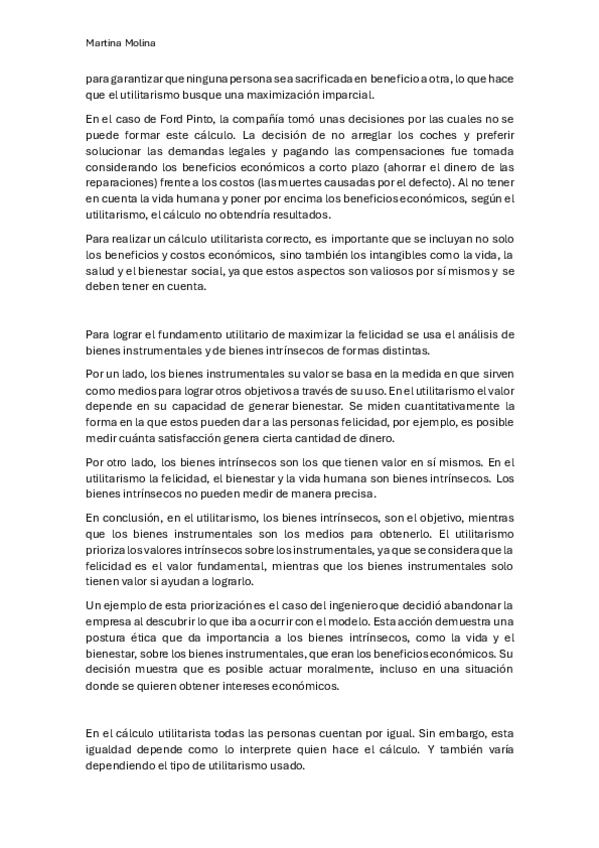 Martina Molina

para garantizar que ninguna persona sea sacrificada en beneficio a otra, lo que hace que el utilitarismo busque una maximización imparcial.

En el caso de Ford Pinto, la compañía tomó unas decisiones por las cuales no se puede formar este cálculo. La decisión de no arreglar los coches y preferir solucionar las demandas legales y pagando las compensaciones fue tomada considerando los beneficios económicos a corto plazo (ahorrar el dinero de las reparaciones) frente a los costos (las muertes causadas por el defecto). Al no tener en cuenta la vida humana y poner por encima los beneficios económicos, según el utilitarismo, el cálculo no obtendría resultados.

Para realizar un cálculo utilitarista correcto, es importante que se incluyan no solo los beneficios y costos económicos, sino también los intangibles como la vida, la salud y el bienestar social, ya que estos aspectos son valiosos por sí mismos y se deben tener en cuenta.

Para lograr el fundamento utilitario de maximizar la felicidad se usa el análisis de bienes instrumentales y de bienes intrínsecos de formas distintas.

Por un lado, los bienes instrumentales su valor se basa en la medida en que sirven como medios para lograr otros objetivos a través de su uso. En el utilitarismo el valor depende en su capacidad de generar bienestar. Se miden cuantitativamente la forma en la que estos pueden dar a las personas felicidad, por ejemplo, es posible medir cuánta satisfacción genera cierta cantidad de dinero.

Por otro lado, los bienes intrínsecos son los que tienen valor en sí mismos. En el utilitarismo la felicidad, el bienestar y la vida humana son bienes intrínsecos. Los bienes intrínsecos no pueden medir de manera precisa.

En conclusión, en el utilitarismo, los bienes intrínsecos, son el objetivo, mientras que los bienes instrumentales son los medios para obtenerlo. El utilitarismo prioriza los valores intrínsecos sobre los instrumentales, ya que se considera que la felicidad es el valor fundamental, mientras que los bienes instrumentales solo tienen valor si ayudan a lograrlo.

Un ejemplo de esta priorización es el caso del ingeniero que decidió abandonar la empresa al descubrir lo que iba a ocurrir con el modelo. Esta acción demuestra una postura ética que da importancia a los bienes intrínsecos, como la vida y el bienestar, sobre los bienes instrumentales, que eran los beneficios económicos. Su decisión muestra que es posible actuar moralmente, incluso en una situación donde se quieren obtener intereses económicos.

En el cálculo utilitarista todas las personas cuentan por igual. Sin embargo, esta igualdad depende como lo interprete quien hace el cálculo. Y también varía dependiendo el tipo de utilitarismo usado.